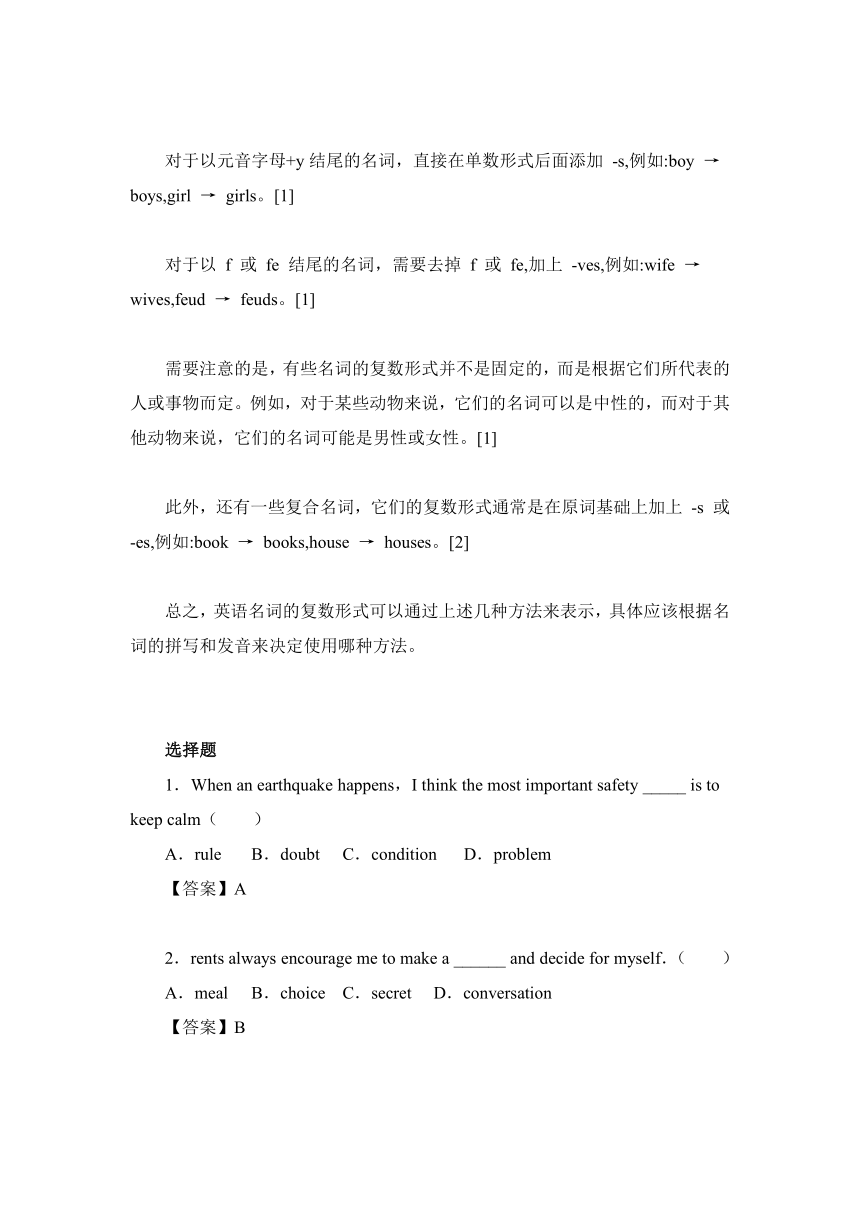 对于以元音字母+y 结尾的名词，直接在单数形式后面添加 -s,例如:boy → boys,girl → girls。[1]

对于以 f 或 fe 结尾的名词，需要去掉 f 或 fe,加上 -ves,例如:wife → wives,feud → feuds。[1]

需要注意的是，有些名词的复数形式并不是固定的，而是根据它们所代表的人或事物而定。例如，对于某些动物来说，它们的名词可以是中性的，而对于其他动物来说，它们的名词可能是男性或女性。[1]

此外，还有一些复合名词，它们的复数形式通常是在原词基础上加上 -s 或 -es,例如:book → books,house → houses。[2]

总之，英语名词的复数形式可以通过上述几种方法来表示，具体应该根据名词的拼写和发音来决定使用哪种方法。

选择题

1．When an earthquake happens，I think the most important safety _____ is to keep calm（　　）

A．rule　B．doubt　C．condition　D．problem

【答案】A

2．rents always encourage me to make a ______ and decide for myself.（　　）

A．meal　B．choice　C．secret　D．conversation

【答案】B